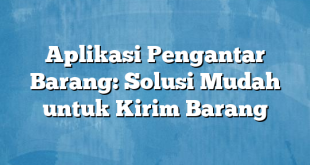 Aplikasi Pengantar Barang: Solusi Mudah untuk Kirim Barang